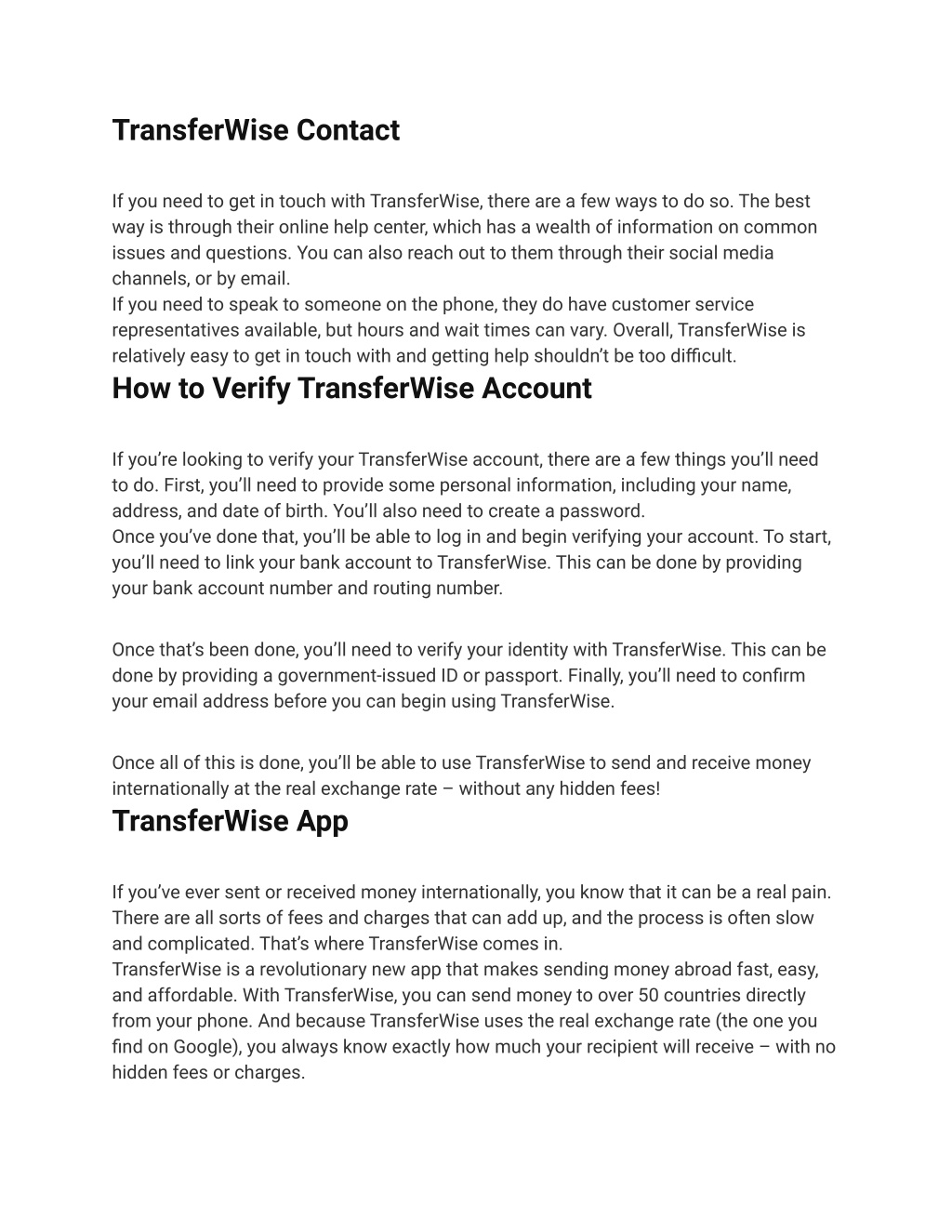 TransferWise Contact

If you need to get in touch with TransferWise, there are a few ways to do so. The best way is through their online help center, which has a wealth of information on common issues and questions. You can also reach out to them through their social media channels, or by email.
If you need to speak to someone on the phone, they do have customer service representatives available, but hours and wait times can vary. Overall, TransferWise is relatively easy to get in touch with and getting help shouldn't be too difficult.

How to Verify TransferWise Account

If you're looking to verify your TransferWise account, there are a few things you'll need to do. First, you'll need to provide some personal information, including your name, address, and date of birth. You'll also need to create a password.
Once you've done that, you'll be able to log in and begin verifying your account. To start, you'll need to link your bank account to TransferWise. This can be done by providing your bank account number and routing number.

Once that's been done, you'll need to verify your identity with TransferWise. This can be done by providing a government-issued ID or passport. Finally, you'll need to confirm your email address before you can begin using TransferWise.

Once all of this is done, you'll be able to use TransferWise to send and receive money internationally at the real exchange rate – without any hidden fees!

TransferWise App

If you've ever sent or received money internationally, you know that it can be a real pain. There are all sorts of fees and charges that can add up, and the process is often slow and complicated. That's where TransferWise comes in.
TransferWise is a revolutionary new app that makes sending money abroad fast, easy, and affordable. With TransferWise, you can send money to over 50 countries directly from your phone. And because TransferWise uses the real exchange rate (the one you find on Google), you always know exactly how much your recipient will receive – with no hidden fees or charges.